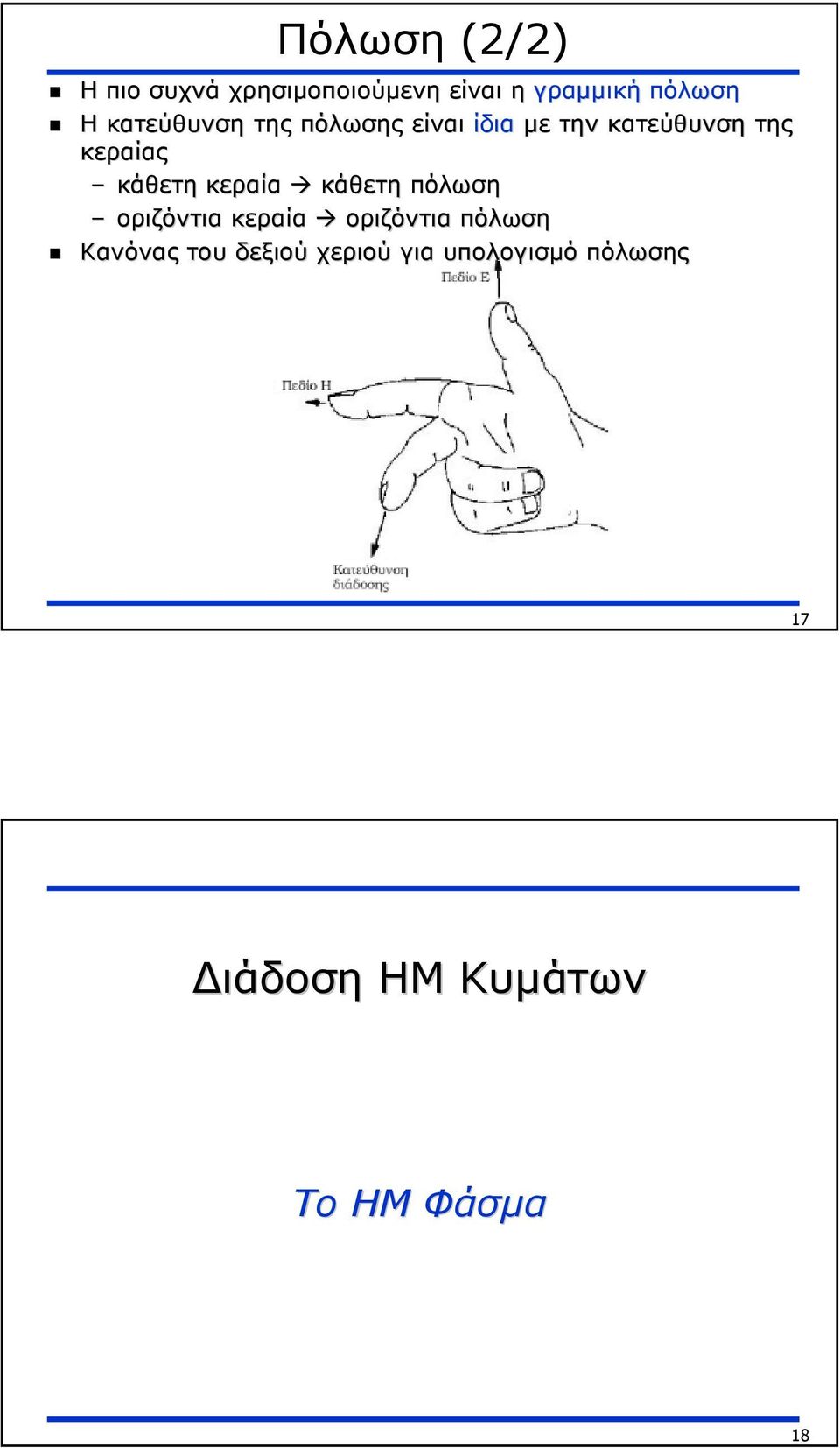 Πόλωση (2/2)

Η πιο συχνά χρησιμοποιούμενη είναι η γραμμική πόλωση

Η κατεύθυνση της πόλωσης είναι ίδια με την κατεύθυνση της κεραίας

– κάθετη κεραία → κάθετη πόλωση

– οριζόντια κεραία → οριζόντια πόλωση

Κανόνας του δεξιού χεριού για υπολογισμό πόλωσης

Πεδίο Ε

Πεδίο Η

Κατεύθυνση διάδοσης

17

Διάδοση ΗΜ Κυμάτων

Το ΗΜ Φάσμα

18